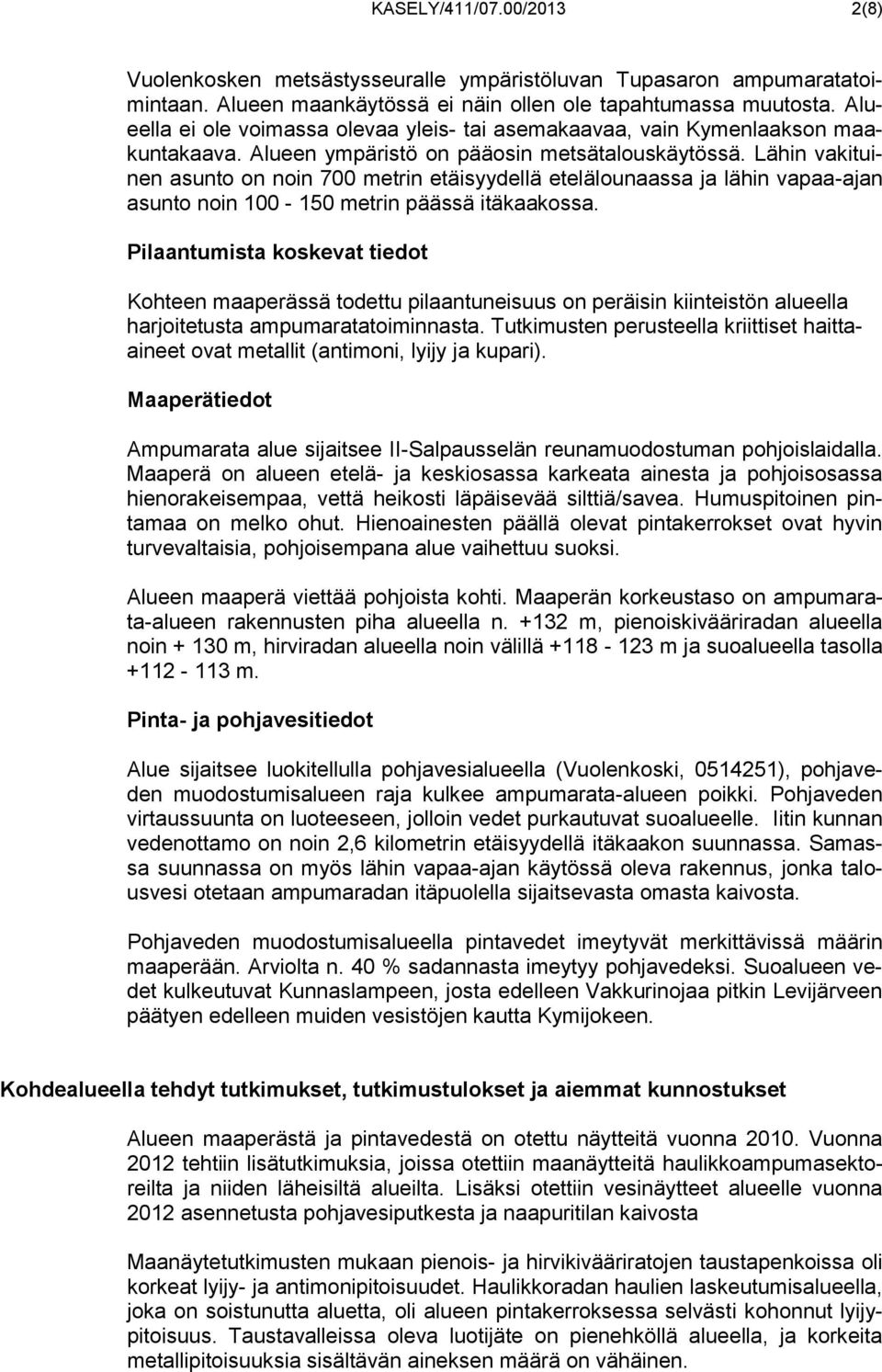 KASELY/411/07.00/2013 2(8)

Vuolenkosken metsästysseuralle ympäristöluvan Tupasaron ampumaratatoimintaan. Alueen maankäytössä ei näin ollen ole tapahtumassa muutosta. Alueella ei ole voimassa olevaa yleis- tai asemakaavaa, vain Kymenlaakson maakuntakaava. Alueen ympäristö on pääosin metsätalouskäytössä. Lähin vakituinen asunto on noin 700 metrin etäisyydellä etelälounaassa ja lähin vapaa-ajan asunto noin 100 - 150 metrin päässä itäkaakossa.

Pilaantumista koskevat tiedot

Kohteen maaperässä todettu pilaantuneisuus on peräisin kiinteistön alueella harjoitetusta ampumaratatoiminnasta. Tutkimusten perusteella kriittiset haitta-aineet ovat metallit (antimoni, lyijy ja kupari).

Maaperätiedot

Ampumarata alue sijaitsee II-Salpausselän reunamuodostuman pohjoislaidalla. Maaperä on alueen etelä- ja keskiosassa karkeata ainesta ja pohjoisosassa hienorakeisempaa, vettä heikosti läpäisevää silttiä/savea. Humuspitoinen pintamaa on melko ohut. Hienoainesten päällä olevat pintakerrokset ovat hyvin turvevaltaisia, pohjoisempana alue vaihettuu suoksi.

Alueen maaperä viettää pohjoista kohti. Maaperän korkeustaso on ampumarata-alueen rakennusten piha alueella n. +132 m, pienoiskivääriradan alueella noin + 130 m, hirviradan alueella noin välillä +118 - 123 m ja suoalueella tasolla +112 - 113 m.

Pinta- ja pohjavesitiedot

Alue sijaitsee luokitellulla pohjavesialueella (Vuolenkoski, 0514251), pohjaveden muodostumisalueen raja kulkee ampumarata-alueen poikki. Pohjaveden virtaussuunta on luoteeseen, jolloin vedet purkautuvat suoalueelle. Iitin kunnan vedenottamo on noin 2,6 kilometrin etäisyydellä itäkaakon suunnassa. Samassa suunnassa on myös lähin vapaa-ajan käytössä oleva rakennus, jonka talousvesi otetaan ampumaradan itäpuolella sijaitsevasta omasta kaivosta.

Pohjaveden muodostumisalueella pintavedet imeytyvät merkittävissä määrin maaperään. Arviolta n. 40 % sadannasta imeytyy pohjavedeksi. Suoalueen vedet kulkeutuvat Kunnaslampeen, josta edelleen Vakkurinojaa pitkin Levijärveen päätyen edelleen muiden vesistöjen kautta Kymijokeen.

Kohdealueella tehdyt tutkimukset, tutkimustulokset ja aiemmat kunnostukset

Alueen maaperästä ja pintavedestä on otettu näytteitä vuonna 2010. Vuonna 2012 tehtiin lisätutkimuksia, joissa otettiin maanäytteitä haulikkoampumasektoreilta ja niiden läheisiltä alueilta. Lisäksi otettiin vesinäytteet alueelle vuonna 2012 asennetusta pohjavesiputkesta ja naapuritilan kaivosta

Maanäytetutkimusten mukaan pienois- ja hirvikivääriratojen taustapenkoissa oli korkeat lyijy- ja antimonipitoisuudet. Haulikkoradan haulien laskeutumisalueella, joka on soistunutta aluetta, oli alueen pintakerroksessa selvästi kohonnut lyijypitoisuus. Taustavalleissa oleva luotijäte on pienehköllä alueella, ja korkeita metallipitoisuuksia sisältävän aineksen määrä on vähäinen.